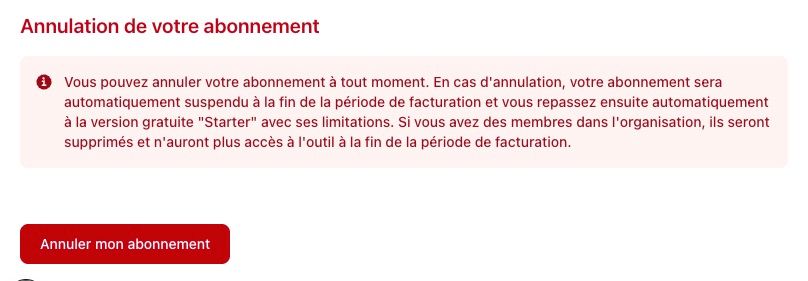 Annulation de votre abonnement

Vous pouvez annuler votre abonnement à tout moment. En cas d'annulation, votre abonnement sera automatiquement suspendu à la fin de la période de facturation et vous repassez ensuite automatiquement à la version gratuite "Starter" avec ses limitations. Si vous avez des membres dans l'organisation, ils seront supprimés et n'auront plus accès à l'outil à la fin de la période de facturation.

Annuler mon abonnement